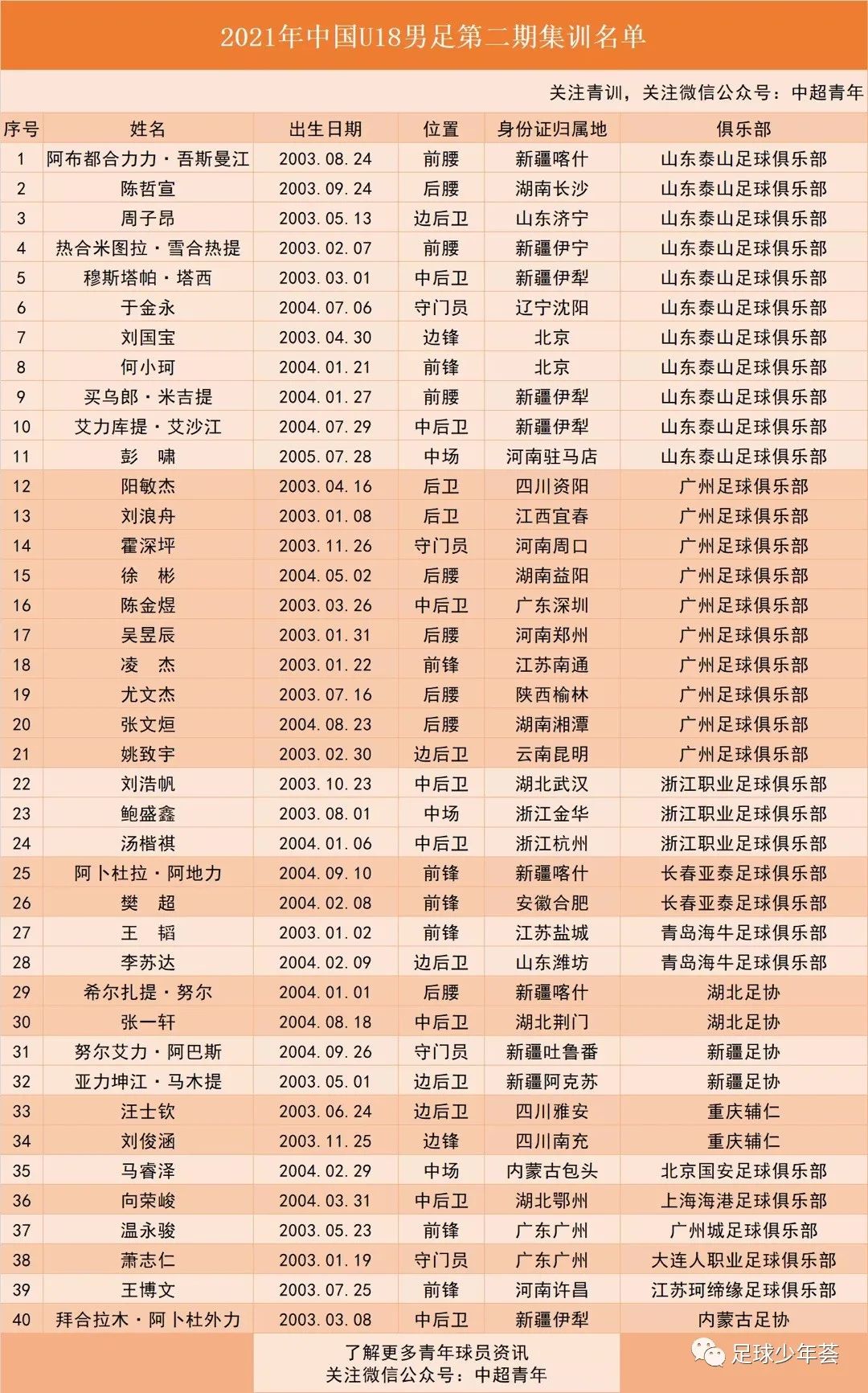 2021年中国U18男足第二期集训名单

关注青训，关注微信公众号：中超青年

| 序号 | 姓名 | 出生日期 | 位置 | 身份证归属地 | 俱乐部 |
|---|---|---|---|---|---|
| 1 | 阿布都合力力·吾斯曼江 | 2003.08.24 | 前腰 | 新疆喀什 | 山东泰山足球俱乐部 |
| 2 | 陈哲宣 | 2003.09.24 | 后腰 | 湖南长沙 | 山东泰山足球俱乐部 |
| 3 | 周子昂 | 2003.05.13 | 边后卫 | 山东济宁 | 山东泰山足球俱乐部 |
| 4 | 热合米图拉·雪合热提 | 2003.02.07 | 前腰 | 新疆伊宁 | 山东泰山足球俱乐部 |
| 5 | 穆斯塔帕·塔西 | 2003.03.01 | 中后卫 | 新疆伊犁 | 山东泰山足球俱乐部 |
| 6 | 于金永 | 2004.07.06 | 守门员 | 辽宁沈阳 | 山东泰山足球俱乐部 |
| 7 | 刘国宝 | 2003.04.30 | 边锋 | 北京 | 山东泰山足球俱乐部 |
| 8 | 何小珂 | 2004.01.21 | 前锋 | 北京 | 山东泰山足球俱乐部 |
| 9 | 买乌郎·米吉提 | 2004.01.27 | 前腰 | 新疆伊犁 | 山东泰山足球俱乐部 |
| 10 | 艾力库提·艾沙江 | 2004.07.29 | 中后卫 | 新疆伊犁 | 山东泰山足球俱乐部 |
| 11 | 彭　啸 | 2005.07.28 | 中场 | 河南驻马店 | 山东泰山足球俱乐部 |
| 12 | 阳敏杰 | 2003.04.16 | 后卫 | 四川资阳 | 广州足球俱乐部 |
| 13 | 刘浪舟 | 2003.01.08 | 后卫 | 江西宜春 | 广州足球俱乐部 |
| 14 | 霍深坪 | 2003.11.26 | 守门员 | 河南周口 | 广州足球俱乐部 |
| 15 | 徐　彬 | 2004.05.02 | 后腰 | 湖南益阳 | 广州足球俱乐部 |
| 16 | 陈金煜 | 2003.03.26 | 中后卫 | 广东深圳 | 广州足球俱乐部 |
| 17 | 吴昱辰 | 2003.01.31 | 后腰 | 河南郑州 | 广州足球俱乐部 |
| 18 | 凌　杰 | 2003.01.22 | 前锋 | 江苏南通 | 广州足球俱乐部 |
| 19 | 尤文杰 | 2003.07.16 | 后腰 | 陕西榆林 | 广州足球俱乐部 |
| 20 | 张文烜 | 2004.08.23 | 后腰 | 湖南湘潭 | 广州足球俱乐部 |
| 21 | 姚致宇 | 2003.02.30 | 边后卫 | 云南昆明 | 广州足球俱乐部 |
| 22 | 刘浩帆 | 2003.10.23 | 中后卫 | 湖北武汉 | 浙江职业足球俱乐部 |
| 23 | 鲍盛鑫 | 2003.08.01 | 中场 | 浙江金华 | 浙江职业足球俱乐部 |
| 24 | 汤楷祺 | 2004.01.06 | 中后卫 | 浙江杭州 | 浙江职业足球俱乐部 |
| 25 | 阿卜杜拉·阿地力 | 2004.09.10 | 前锋 | 新疆喀什 | 长春亚泰足球俱乐部 |
| 26 | 樊　超 | 2004.02.08 | 前锋 | 安徽合肥 | 长春亚泰足球俱乐部 |
| 27 | 王　韬 | 2003.01.02 | 前锋 | 江苏盐城 | 青岛海牛足球俱乐部 |
| 28 | 李苏达 | 2004.02.09 | 边后卫 | 山东潍坊 | 青岛海牛足球俱乐部 |
| 29 | 希尔扎提·努尔 | 2004.01.01 | 后腰 | 新疆喀什 | 湖北足协 |
| 30 | 张一轩 | 2004.08.18 | 中后卫 | 湖北荆门 | 湖北足协 |
| 31 | 努尔艾力·阿巴斯 | 2004.09.26 | 守门员 | 新疆吐鲁番 | 新疆足协 |
| 32 | 亚力坤江·马木提 | 2003.05.01 | 边后卫 | 新疆阿克苏 | 新疆足协 |
| 33 | 汪士钦 | 2003.06.24 | 边后卫 | 四川雅安 | 重庆辅仁 |
| 34 | 刘俊涵 | 2003.11.25 | 边锋 | 四川南充 | 重庆辅仁 |
| 35 | 马睿泽 | 2004.02.29 | 中场 | 内蒙古包头 | 北京国安足球俱乐部 |
| 36 | 向荣峻 | 2004.03.31 | 中后卫 | 湖北鄂州 | 上海海港足球俱乐部 |
| 37 | 温永骏 | 2003.05.23 | 前锋 | 广东广州 | 广州城足球俱乐部 |
| 38 | 萧志仁 | 2003.01.19 | 守门员 | 广东广州 | 大连人职业足球俱乐部 |
| 39 | 王博文 | 2003.07.25 | 前锋 | 河南许昌 | 江苏珂缔缘足球俱乐部 |
| 40 | 拜合拉木·阿卜杜外力 | 2003.03.08 | 中后卫 | 新疆伊犁 | 内蒙古足协 |

了解更多青年球员资讯
关注微信公众号：中超青年

足球少年荟